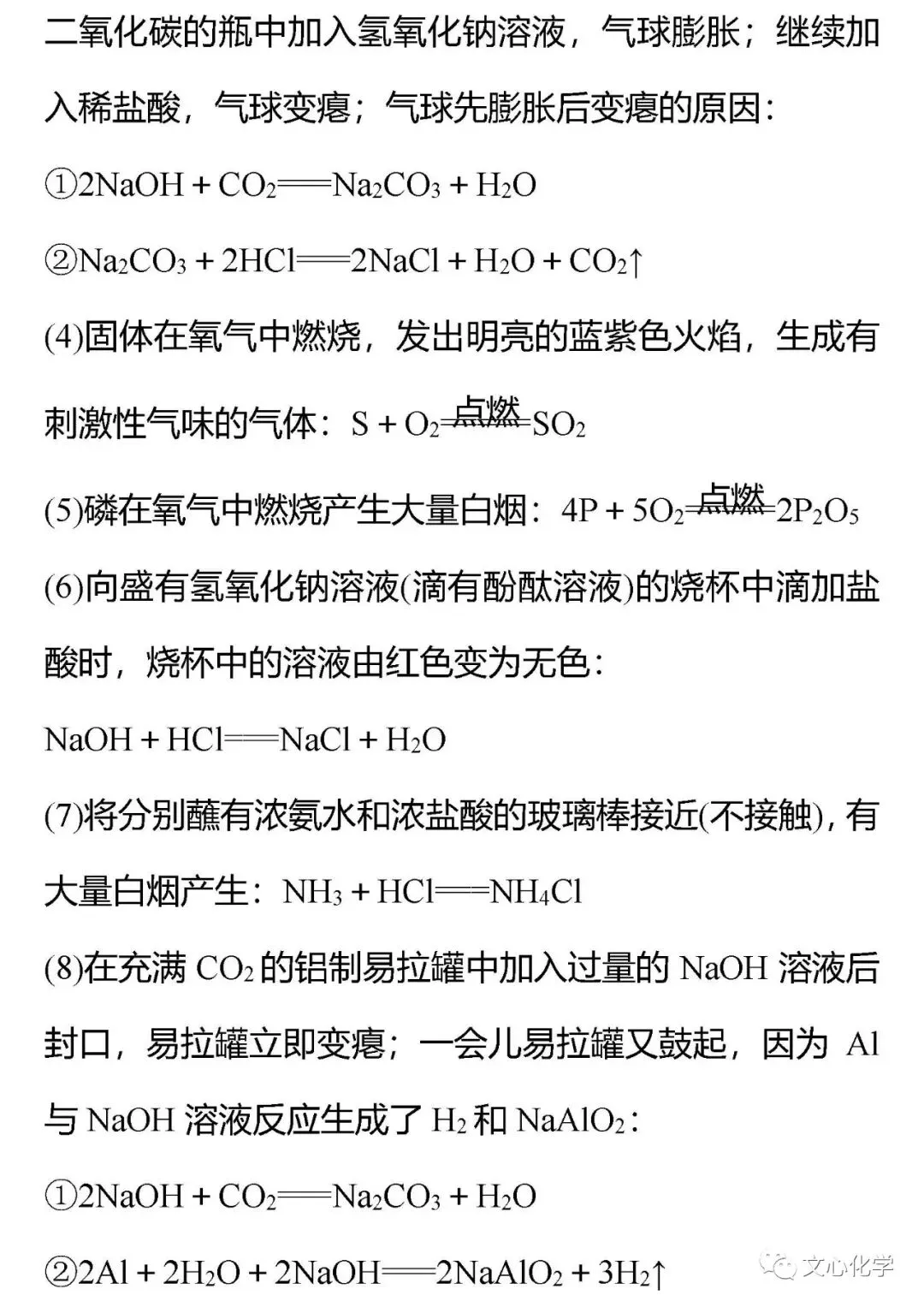 二氧化碳的瓶中加入氢氧化钠溶液，气球膨胀；继续加入稀盐酸，气球变瘪；气球先膨胀后变瘪的原因：

①$2NaOH + CO_2 = Na_2CO_3 + H_2O$

②$Na_2CO_3 + 2HCl = 2NaCl + H_2O + CO_2\uparrow$

(4)固体在氧气中燃烧，发出明亮的蓝紫色火焰，生成有刺激性气味的气体：$S + O_2 \xlongequal{点燃} SO_2$

(5)磷在氧气中燃烧产生大量白烟：$4P + 5O_2 \xlongequal{点燃} 2P_2O_5$

(6)向盛有氢氧化钠溶液(滴有酚酞溶液)的烧杯中滴加盐酸时，烧杯中的溶液由红色变为无色：

$NaOH + HCl = NaCl + H_2O$

(7)将分别蘸有浓氨水和浓盐酸的玻璃棒接近(不接触)，有大量白烟产生：$NH_3 + HCl = NH_4Cl$

(8)在充满 $CO_2$ 的铝制易拉罐中加入过量的 NaOH 溶液后封口，易拉罐立即变瘪；一会儿易拉罐又鼓起，因为 Al 与 NaOH 溶液反应生成了 $H_2$ 和 $NaAlO_2$：

①$2NaOH + CO_2 = Na_2CO_3 + H_2O$

②$2Al + 2H_2O + 2NaOH = 2NaAlO_2 + 3H_2\uparrow$

文心化学